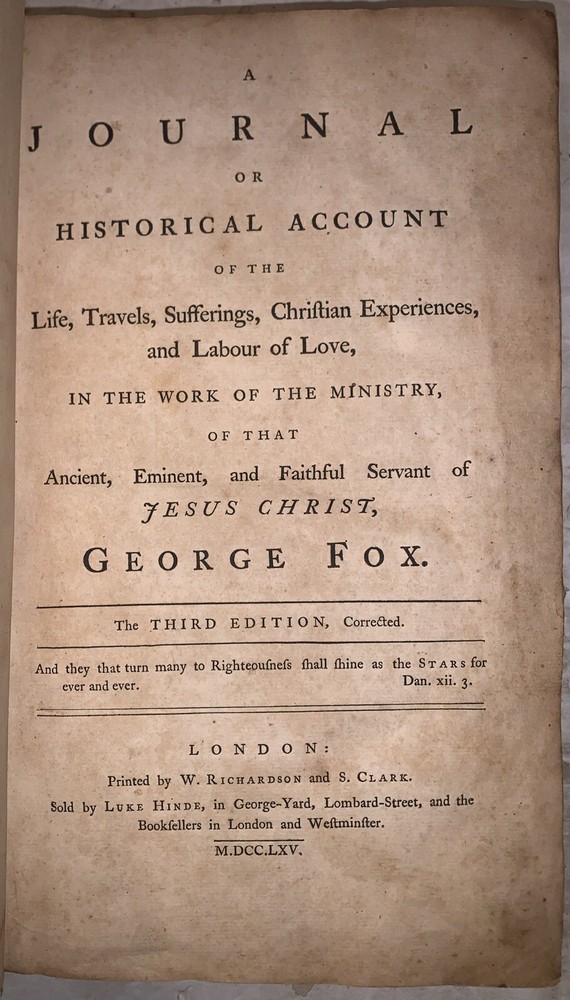 A
JOURNAL
OR
HISTORICAL ACCOUNT
OF THE
Life, Travels, Sufferings, Chriſtian Experiences, and Labour of Love,
IN THE WORK OF THE MINISTRY,
OF THAT
Ancient, Eminent, and Faithful Servant of
JESUS CHRIST,
GEORGE FOX.

The THIRD EDITION, Corrected.

And they that turn many to Righteouſneſs ſhall ſhine as the STARS for ever and ever. Dan. xii. 3.

LONDON:
Printed by W. RICHARDSON and S. CLARK.
Sold by LUKE HINDE, in George-Yard, Lombard-Street, and the Bookſellers in London and Weſtminſter.
M.DCC.LXV.